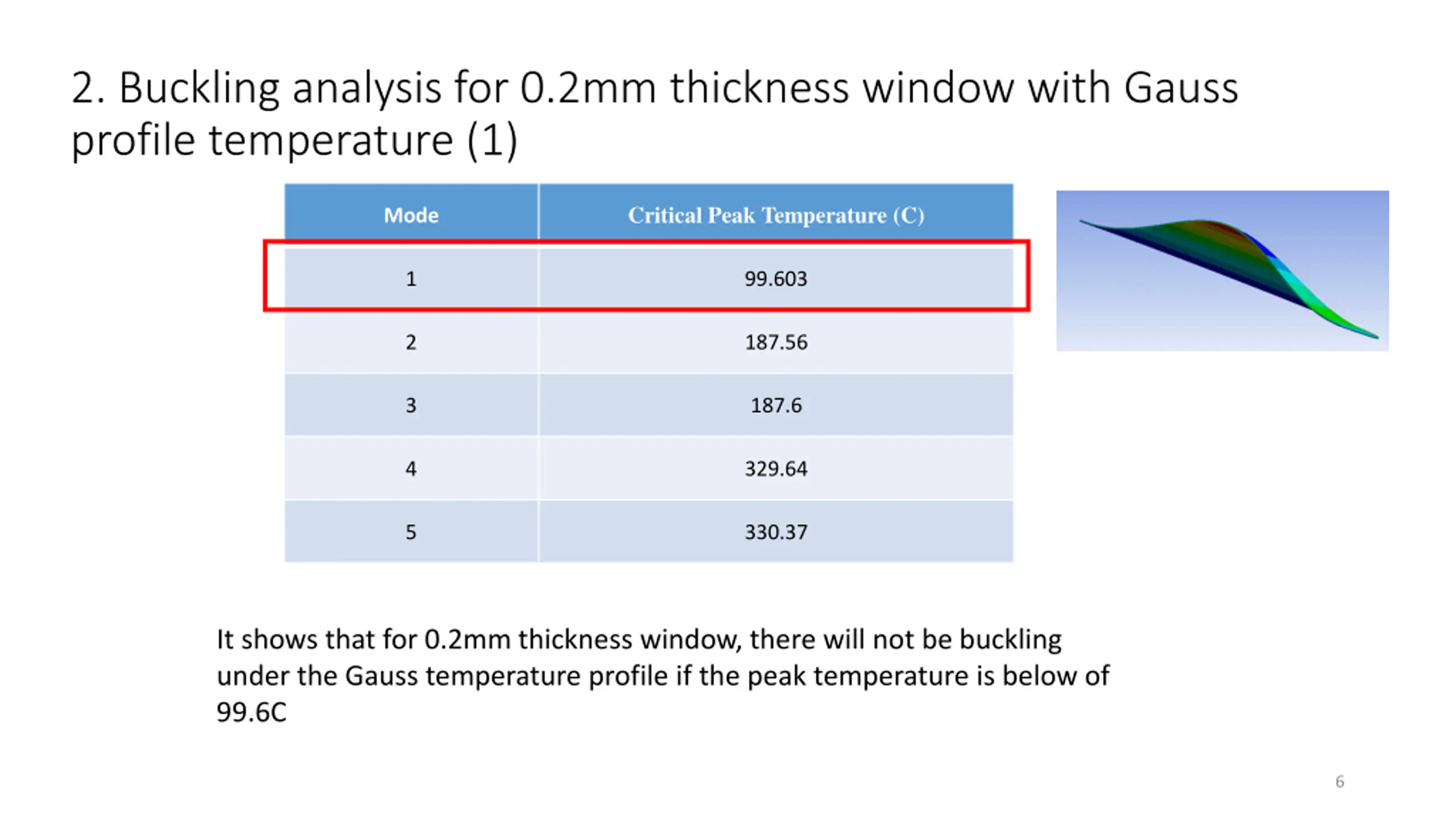 2. Buckling analysis for 0.2mm thickness window with Gauss profile temperature (1)

| Mode | Critical Peak Temperature (C) |
|---|---|
| 1 | 99.603 |
| 2 | 187.56 |
| 3 | 187.6 |
| 4 | 329.64 |
| 5 | 330.37 |

It shows that for 0.2mm thickness window, there will not be buckling under the Gauss temperature profile if the peak temperature is below of 99.6C

6